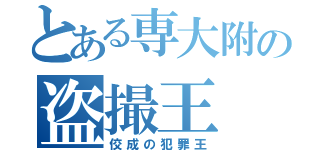 とある専大附の
盗撮王
佼成の犯罪王